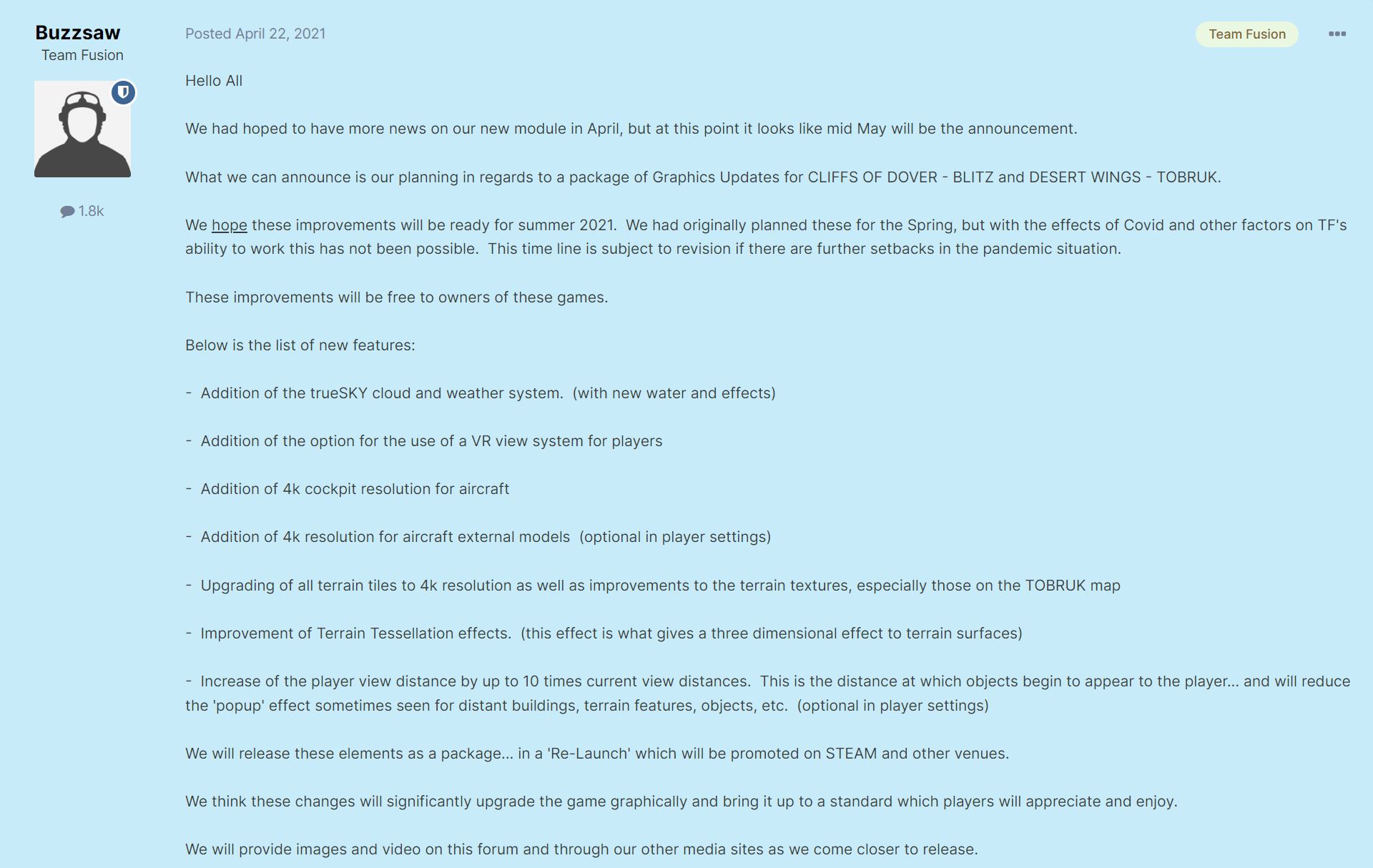 Buzzsaw
Team Fusion

1.8k

Posted April 22, 2021

Team Fusion

Hello All

We had hoped to have more news on our new module in April, but at this point it looks like mid May will be the announcement.

What we can announce is our planning in regards to a package of Graphics Updates for CLIFFS OF DOVER - BLITZ and DESERT WINGS - TOBRUK.

We hope these improvements will be ready for summer 2021. We had originally planned these for the Spring, but with the effects of Covid and other factors on TF's ability to work this has not been possible. This time line is subject to revision if there are further setbacks in the pandemic situation.

These improvements will be free to owners of these games.

Below is the list of new features:

- Addition of the trueSKY cloud and weather system. (with new water and effects)

- Addition of the option for the use of a VR view system for players

- Addition of 4k cockpit resolution for aircraft

- Addition of 4k resolution for aircraft external models (optional in player settings)

- Upgrading of all terrain tiles to 4k resolution as well as improvements to the terrain textures, especially those on the TOBRUK map

- Improvement of Terrain Tessellation effects. (this effect is what gives a three dimensional effect to terrain surfaces)

- Increase of the player view distance by up to 10 times current view distances. This is the distance at which objects begin to appear to the player... and will reduce the 'popup' effect sometimes seen for distant buildings, terrain features, objects, etc. (optional in player settings)

We will release these elements as a package... in a 'Re-Launch' which will be promoted on STEAM and other venues.

We think these changes will significantly upgrade the game graphically and bring it up to a standard which players will appreciate and enjoy.

We will provide images and video on this forum and through our other media sites as we come closer to release.